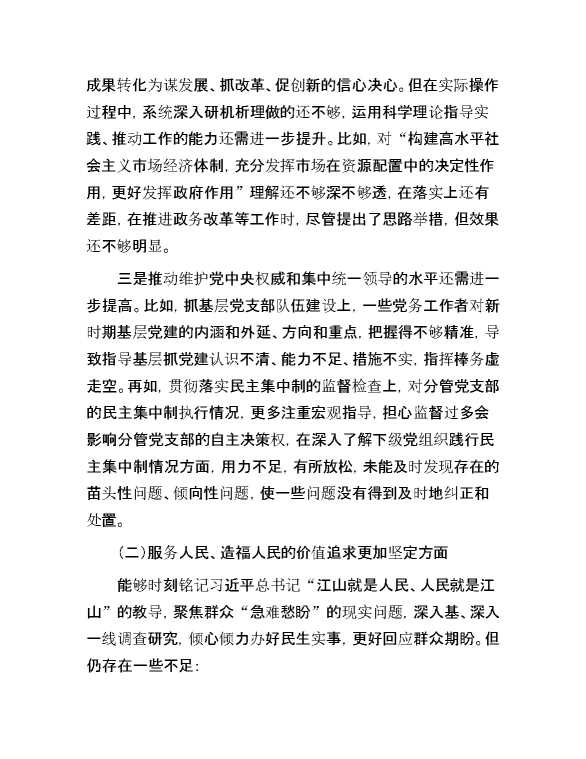 成果转化为谋发展、抓改革、促创新的信心决心。但在实际操作过程中，系统深入研机析理做的还不够，运用科学理论指导实践、推动工作的能力还需进一步提升。比如，对“构建高水平社会主义市场经济体制，充分发挥市场在资源配置中的决定性作用，更好发挥政府作用”理解还不够深不够透，在落实上还有差距，在推进政务改革等工作时，尽管提出了思路举措，但效果还不够明显。

三是推动维护党中央权威和集中统一领导的水平还需进一步提高。比如，抓基层党支部队伍建设上，一些党务工作者对新时期基层党建的内涵和外延、方向和重点，把握得不够精准，导致指导基层抓党建认识不清、能力不足、措施不实，指挥棒务虚走空。再如，贯彻落实民主集中制的监督检查上，对分管党支部的民主集中制执行情况，更多注重宏观指导，担心监督过多会影响分管党支部的自主决策权，在深入了解下级党组织践行民主集中制情况方面，用力不足，有所放松，未能及时发现存在的苗头性问题、倾向性问题，使一些问题没有得到及时地纠正和处置。

（二）服务人民、造福人民的价值追求更加坚定方面

能够时刻铭记习近平总书记“江山就是人民、人民就是江山”的教导，聚焦群众“急难愁盼”的现实问题，深入基、深入一线调查研究，倾心倾力办好民生实事，更好回应群众期盼。但仍存在一些不足：